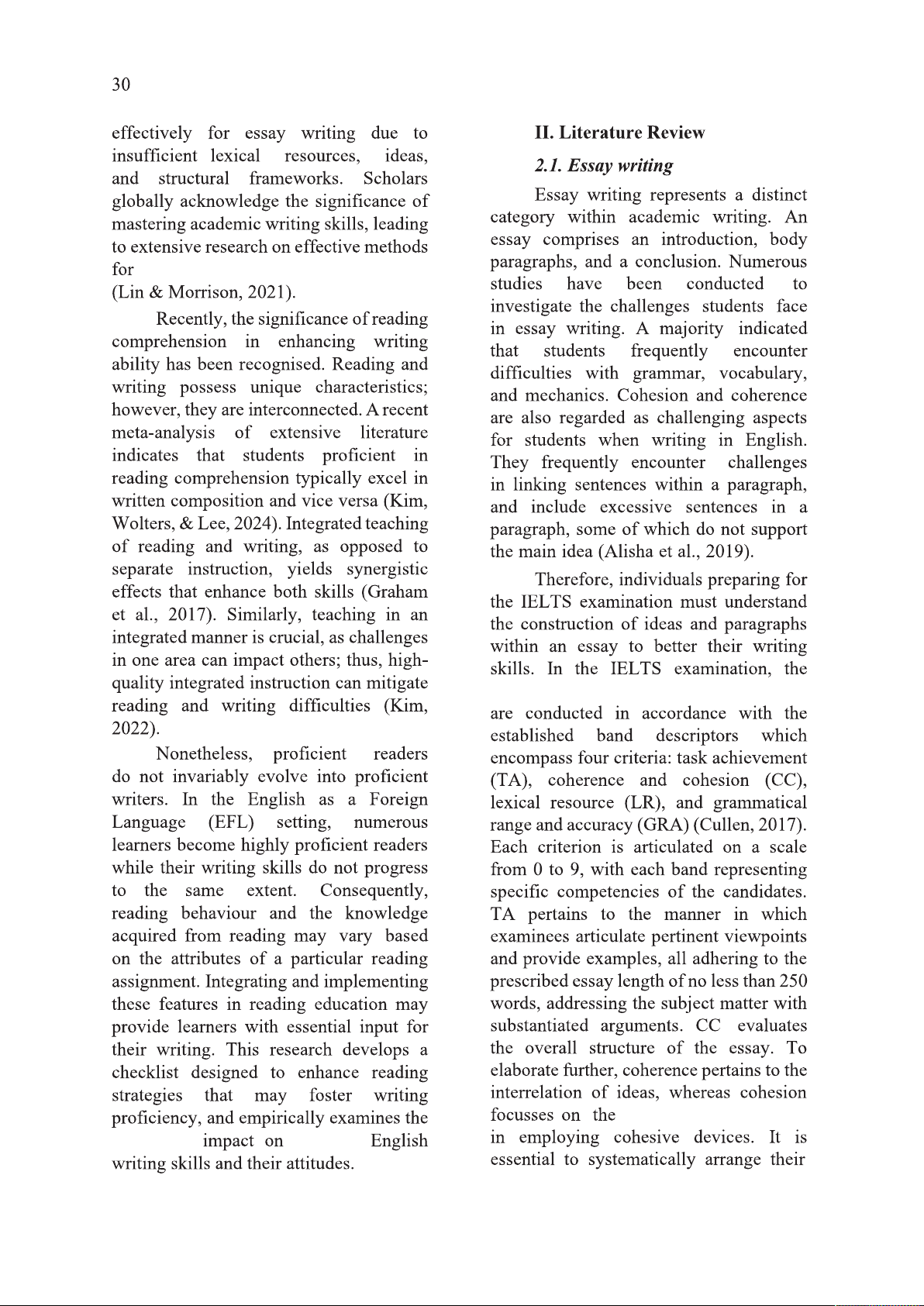 30

effectively for essay writing due to insufficient lexical resources, ideas, and structural frameworks. Scholars globally acknowledge the significance of mastering academic writing skills, leading to extensive research on effective methods for
(Lin & Morrison, 2021).

Recently, the significance of reading comprehension in enhancing writing ability has been recognised. Reading and writing possess unique characteristics; however, they are interconnected. A recent meta-analysis of extensive literature indicates that students proficient in reading comprehension typically excel in written composition and vice versa (Kim, Wolters, & Lee, 2024). Integrated teaching of reading and writing, as opposed to separate instruction, yields synergistic effects that enhance both skills (Graham et al., 2017). Similarly, teaching in an integrated manner is crucial, as challenges in one area can impact others; thus, high-quality integrated instruction can mitigate reading and writing difficulties (Kim, 2022).

Nonetheless, proficient readers do not invariably evolve into proficient writers. In the English as a Foreign Language (EFL) setting, numerous learners become highly proficient readers while their writing skills do not progress to the same extent. Consequently, reading behaviour and the knowledge acquired from reading may vary based on the attributes of a particular reading assignment. Integrating and implementing these features in reading education may provide learners with essential input for their writing. This research develops a checklist designed to enhance reading strategies that may foster writing proficiency, and empirically examines the impact on English writing skills and their attitudes.

II. Literature Review

2.1. Essay writing

Essay writing represents a distinct category within academic writing. An essay comprises an introduction, body paragraphs, and a conclusion. Numerous studies have been conducted to investigate the challenges students face in essay writing. A majority indicated that students frequently encounter difficulties with grammar, vocabulary, and mechanics. Cohesion and coherence are also regarded as challenging aspects for students when writing in English. They frequently encounter challenges in linking sentences within a paragraph, and include excessive sentences in a paragraph, some of which do not support the main idea (Alisha et al., 2019).

Therefore, individuals preparing for the IELTS examination must understand the construction of ideas and paragraphs within an essay to better their writing skills. In the IELTS examination, the

are conducted in accordance with the established band descriptors which encompass four criteria: task achievement (TA), coherence and cohesion (CC), lexical resource (LR), and grammatical range and accuracy (GRA) (Cullen, 2017). Each criterion is articulated on a scale from 0 to 9, with each band representing specific competencies of the candidates. TA pertains to the manner in which examinees articulate pertinent viewpoints and provide examples, all adhering to the prescribed essay length of no less than 250 words, addressing the subject matter with substantiated arguments. CC evaluates the overall structure of the essay. To elaborate further, coherence pertains to the interrelation of ideas, whereas cohesion focusses on the
in employing cohesive devices. It is essential to systematically arrange their